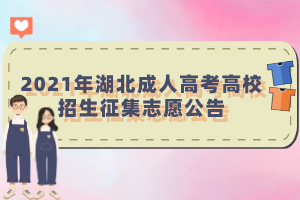 2021年湖北成人高考高校招生征集志愿公告